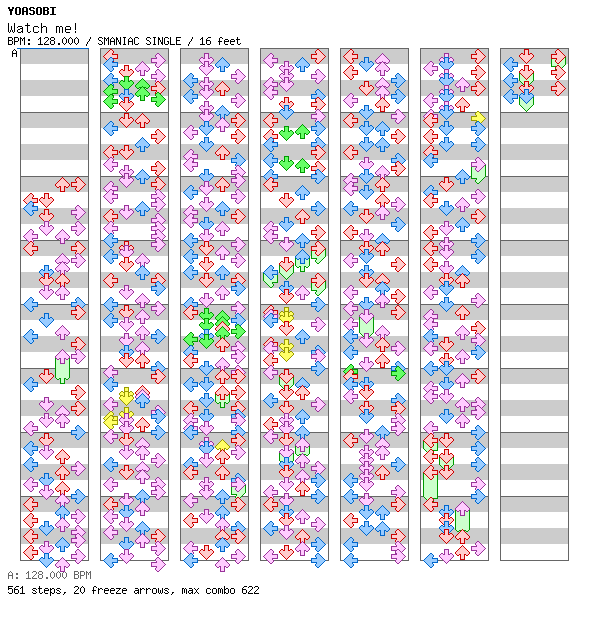 YOASOBI
Watch me!
BPM: 128.000 / SMANIAC SINGLE / 16 feet
A

A: 128.000 BPM
561 steps, 20 freeze arrows, max combo 622